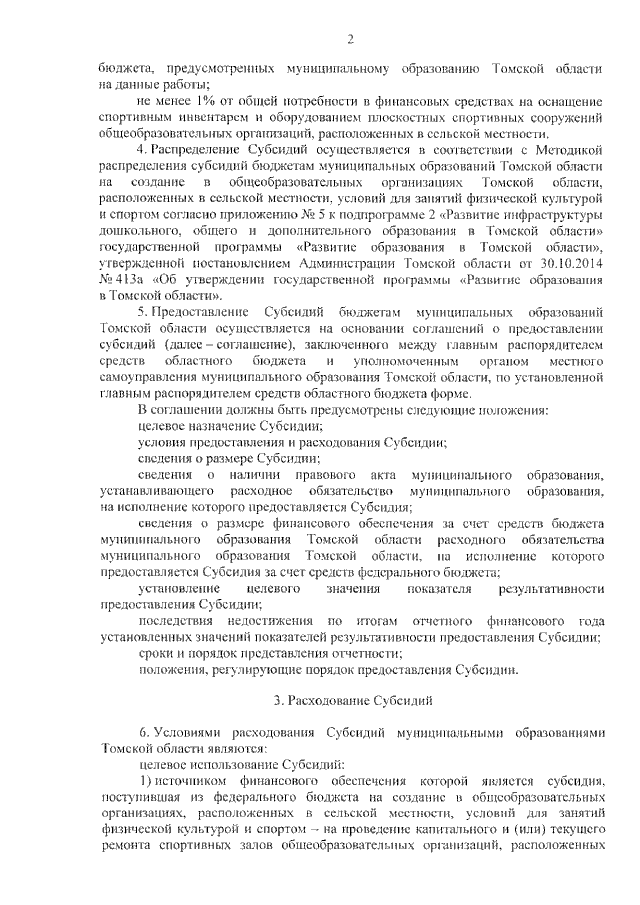 2

бюджета, предусмотренных муниципальному образованию Томской области на данные работы;

не менее 1% от общей потребности в финансовых средствах на оснащение спортивным инвентарем и оборудованием плоскостных спортивных сооружений общеобразовательных организаций, расположенных в сельской местности.

4. Распределение Субсидий осуществляется в соответствии с Методикой распределения субсидий бюджетам муниципальных образований Томской области на создание в общеобразовательных организациях Томской области, расположенных в сельской местности, условий для занятий физической культурой и спортом согласно приложению № 5 к подпрограмме 2 «Развитие инфраструктуры дошкольного, общего и дополнительного образования в Томской области» государственной программы «Развитие образования в Томской области», утвержденной постановлением Администрации Томской области от 30.10.2014 № 413а «Об утверждении государственной программы «Развитие образования в Томской области».

5. Предоставление Субсидий бюджетам муниципальных образований Томской области осуществляется на основании соглашений о предоставлении субсидий (далее – соглашение), заключенного между главным распорядителем средств областного бюджета и уполномоченным органом местного самоуправления муниципального образования Томской области, по установленной главным распорядителем средств областного бюджета форме.

В соглашении должны быть предусмотрены следующие положения:

целевое назначение Субсидии;

условия предоставления и расходования Субсидии;

сведения о размере Субсидии;

сведения о наличии правового акта муниципального образования, устанавливающего расходное обязательство муниципального образования, на исполнение которого предоставляется Субсидия;

сведения о размере финансового обеспечения за счет средств бюджета муниципального образования Томской области расходного обязательства муниципального образования Томской области, на исполнение которого предоставляется Субсидия за счет средств федерального бюджета;

установление целевого значения показателя результативности предоставления Субсидии;

последствия недостижения по итогам отчетного финансового года установленных значений показателей результативности предоставления Субсидии;

сроки и порядок представления отчетности;

положения, регулирующие порядок предоставления Субсидии.

3. Расходование Субсидий

6. Условиями расходования Субсидий муниципальными образованиями Томской области являются:

целевое использование Субсидий:

1) источником финансового обеспечения которой является субсидия, поступившая из федерального бюджета на создание в общеобразовательных организациях, расположенных в сельской местности, условий для занятий физической культурой и спортом – на проведение капитального и (или) текущего ремонта спортивных залов общеобразовательных организаций, расположенных